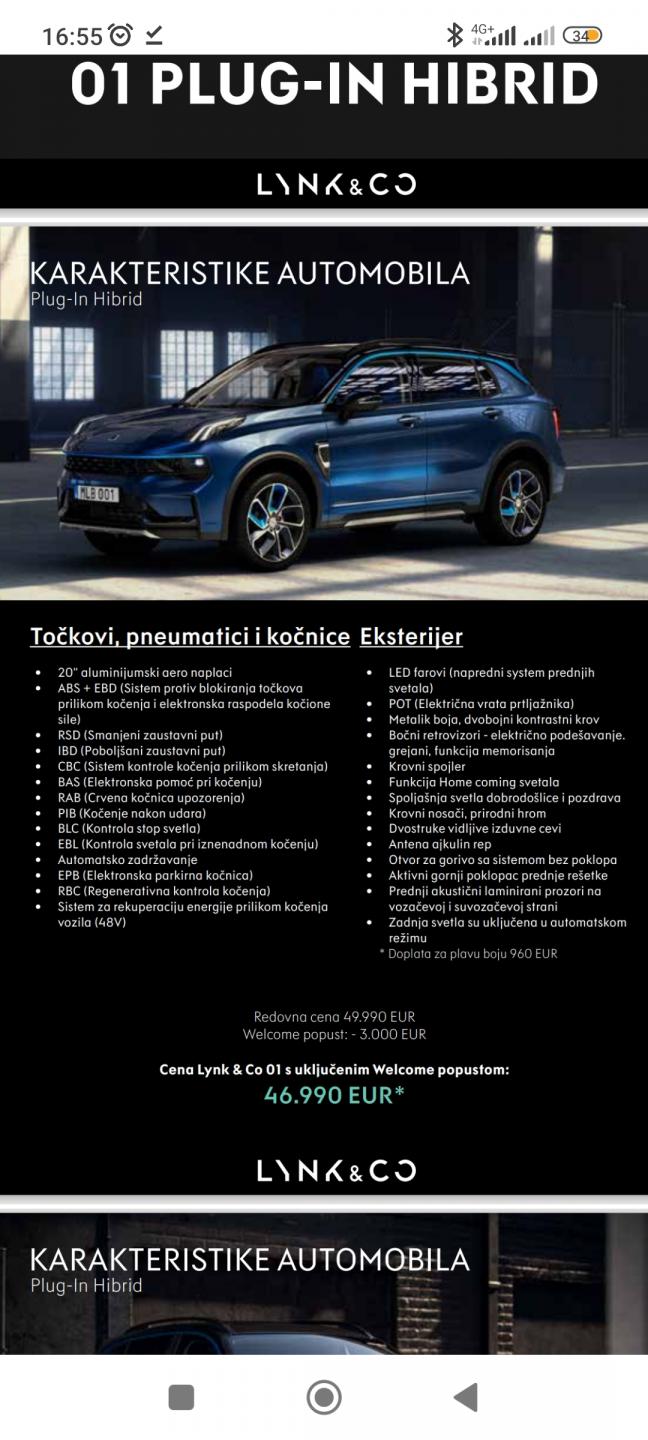 16:55 4G+ 34

01 PLUG-IN HIBRID

LYNK&CO

KARAKTERISTIKE AUTOMOBILA
Plug-In Hibrid

MLB 001

Točkovi, pneumatici i kočnice

- 20" aluminijumski aero naplaci
- ABS + EBD (Sistem protiv blokiranja točkova prilikom kočenja i elektronska raspodela kočione sile)
- RSD (Smanjeni zaustavni put)
- IBD (Poboljšani zaustavni put)
- CBC (Sistem kontrole kočenja prilikom skretanja)
- BAS (Elektronska pomoć pri kočenju)
- RAB (Crvena kočnica upozorenja)
- PIB (Kočenje nakon udara)
- BLC (Kontrola stop svetla)
- EBL (Kontrola svetala pri iznenadnom kočenju)
- Automatsko zadržavanje
- EPB (Elektronska parkirna kočnica)
- RBC (Regenerativna kontrola kočenja)
- Sistem za rekuperaciju energije prilikom kočenja vozila (48V)

Eksterijer

- LED farovi (napredni system prednjih svetala)
- POT (Električna vrata prtljažnika)
- Metalik boja, dvobojni kontrastni krov
- Bočni retrovizori - električno podešavanje. grejani, funkcija memorisanja
- Krovni spojler
- Funkcija Home coming svetala
- Spoljašnja svetla dobrodošlice i pozdrava
- Krovni nosači, prirodni hrom
- Dvostruke vidljive izduvne cevi
- Antena ajkulin rep
- Otvor za gorivo sa sistemom bez poklopa
- Aktivni gornji poklopac prednje rešetke
- Prednji akustični laminirani prozori na vozačevoj i suvozačevoj strani
- Zadnja svetla su uključena u automatskom režimu

* Doplata za plavu boju 960 EUR

Redovna cena 49.990 EUR
Welcome popust: - 3.000 EUR

Cena Lynk & Co 01 s uključenim Welcome popustom:
46.990 EUR*

LYNK&CO

KARAKTERISTIKE AUTOMOBILA
Plug-In Hibrid